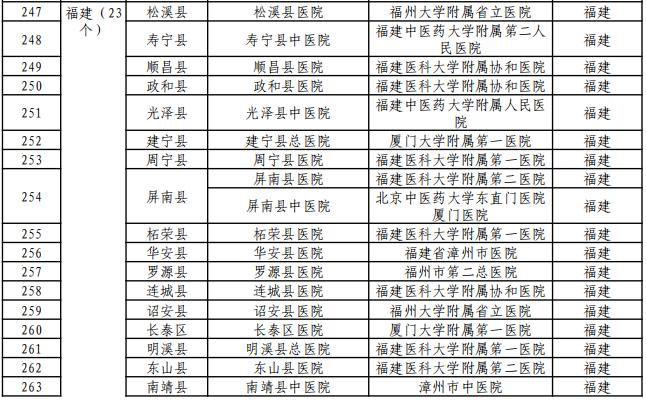 | 247 | 福建（23个） | 松溪县 | 松溪县医院 | 福州大学附属省立医院 | 福建 |
|---|---|---|---|---|---|
| 248 | | 寿宁县 | 寿宁县中医院 | 福建中医药大学附属第二人民医院 | 福建 |
| 249 | | 顺昌县 | 顺昌县医院 | 福建医科大学附属协和医院 | 福建 |
| 250 | | 政和县 | 政和县医院 | 福建医科大学附属协和医院 | 福建 |
| 251 | | 光泽县 | 光泽县中医院 | 福建中医药大学附属人民医院 | 福建 |
| 252 | | 建宁县 | 建宁县总医院 | 厦门大学附属第一医院 | 福建 |
| 253 | | 周宁县 | 周宁县医院 | 福建医科大学附属第一医院 | 福建 |
| 254 | | 屏南县 | 屏南县医院 | 福建医科大学附属第二医院 | 福建 |
| | | | 屏南县中医院 | 北京中医药大学东直门医院厦门医院 | 福建 |
| 255 | | 柘荣县 | 柘荣县医院 | 福建医科大学附属第一医院 | 福建 |
| 256 | | 华安县 | 华安县医院 | 福建省漳州市医院 | 福建 |
| 257 | | 罗源县 | 罗源县医院 | 福州市第二总医院 | 福建 |
| 258 | | 连城县 | 连城县医院 | 福建医科大学附属协和医院 | 福建 |
| 259 | | 诏安县 | 诏安县医院 | 福州大学附属省立医院 | 福建 |
| 260 | | 长泰区 | 长泰区医院 | 厦门大学附属第一医院 | 福建 |
| 261 | | 明溪县 | 明溪县总医院 | 福建医科大学附属第一医院 | 福建 |
| 262 | | 东山县 | 东山县医院 | 福建医科大学附属第二医院 | 福建 |
| 263 | | 南靖县 | 南靖县中医院 | 漳州市中医院 | 福建 |